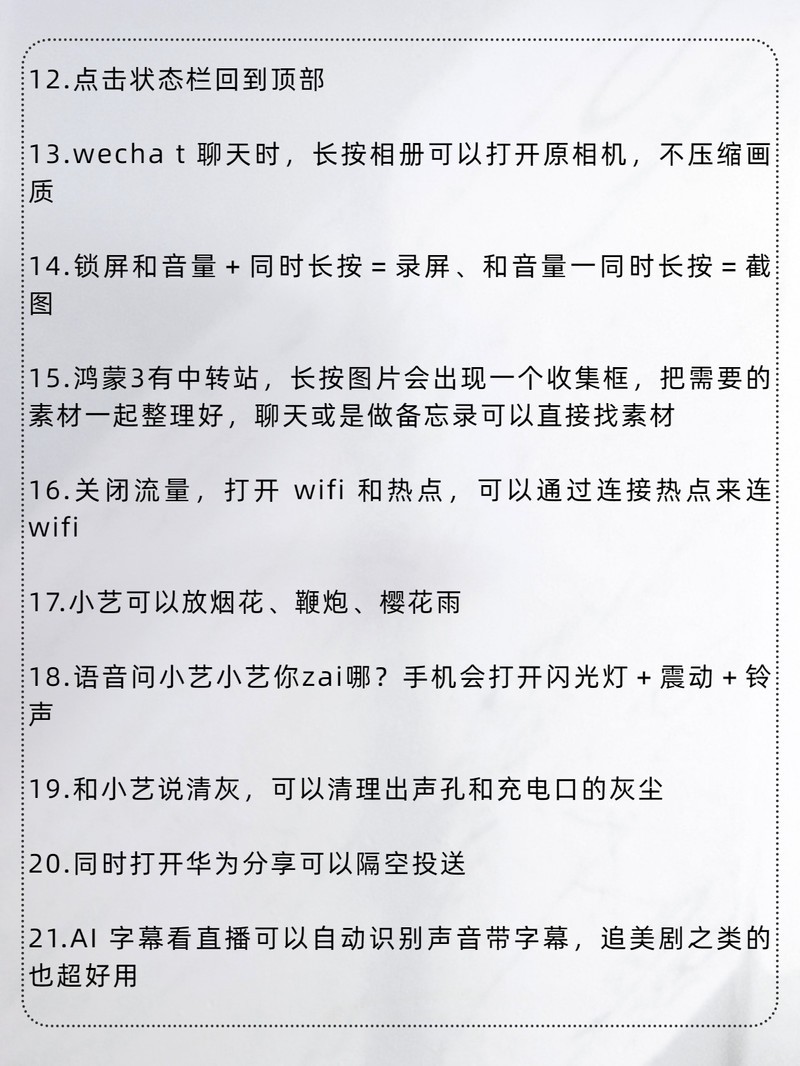 12.点击状态栏回到顶部

13.wecha t 聊天时，长按相册可以打开原相机，不压缩画质

14.锁屏和音量 + 同时长按 = 录屏、和音量一同时长按 = 截图

15.鸿蒙3有中转站，长按图片会出现一个收集框，把需要的素材一起整理好，聊天或是做备忘录可以直接找素材

16.关闭流量，打开 wifi 和热点，可以通过连接热点来连 wifi

17.小艺可以放烟花、鞭炮、樱花雨

18.语音问小艺小艺你zai哪？手机会打开闪光灯 + 震动 + 铃声

19.和小艺说清灰，可以清理出声孔和充电口的灰尘

20.同时打开华为分享可以隔空投送

21.AI 字幕看直播可以自动识别声音带字幕，追美剧之类的也超好用